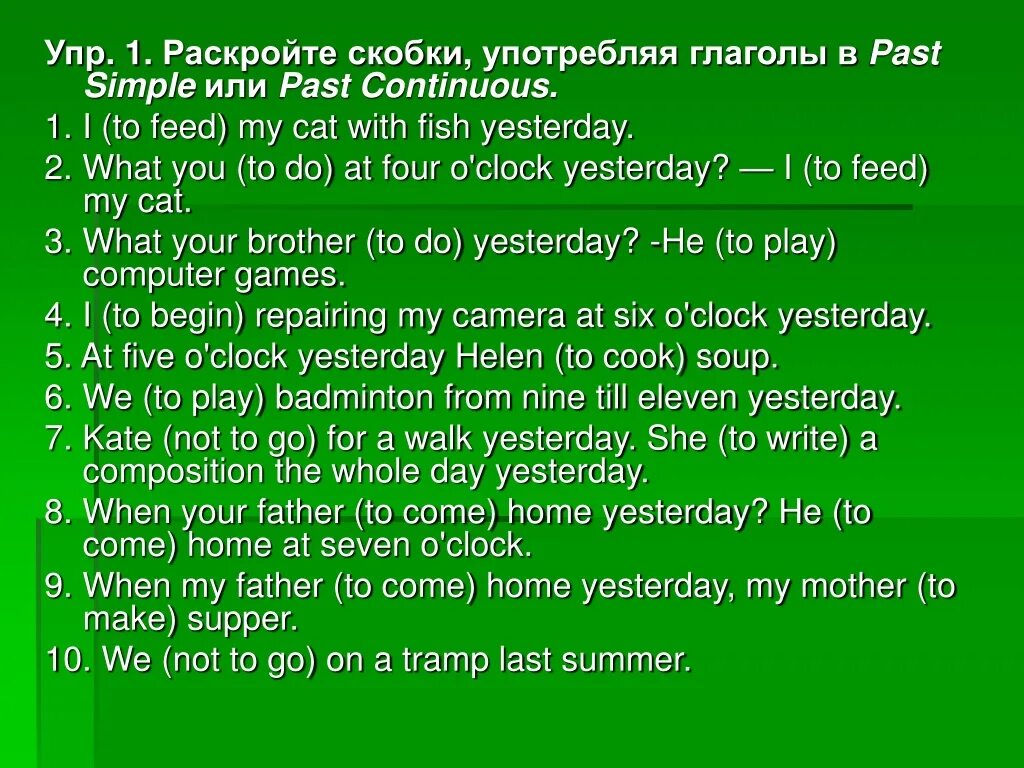 Упр. 1. Раскройте скобки, употребляя глаголы в Past Simple или Past Continuous.

1. I (to feed) my cat with fish yesterday.

2. What you (to do) at four o'clock yesterday? — I (to feed) my cat.

3. What your brother (to do) yesterday? -He (to play) computer games.

4. I (to begin) repairing my camera at six o'clock yesterday.

5. At five o'clock yesterday Helen (to cook) soup.

6. We (to play) badminton from nine till eleven yesterday.

7. Kate (not to go) for a walk yesterday. She (to write) a composition the whole day yesterday.

8. When your father (to come) home yesterday? He (to come) home at seven o'clock.

9. When my father (to come) home yesterday, my mother (to make) supper.

10. We (not to go) on a tramp last summer.